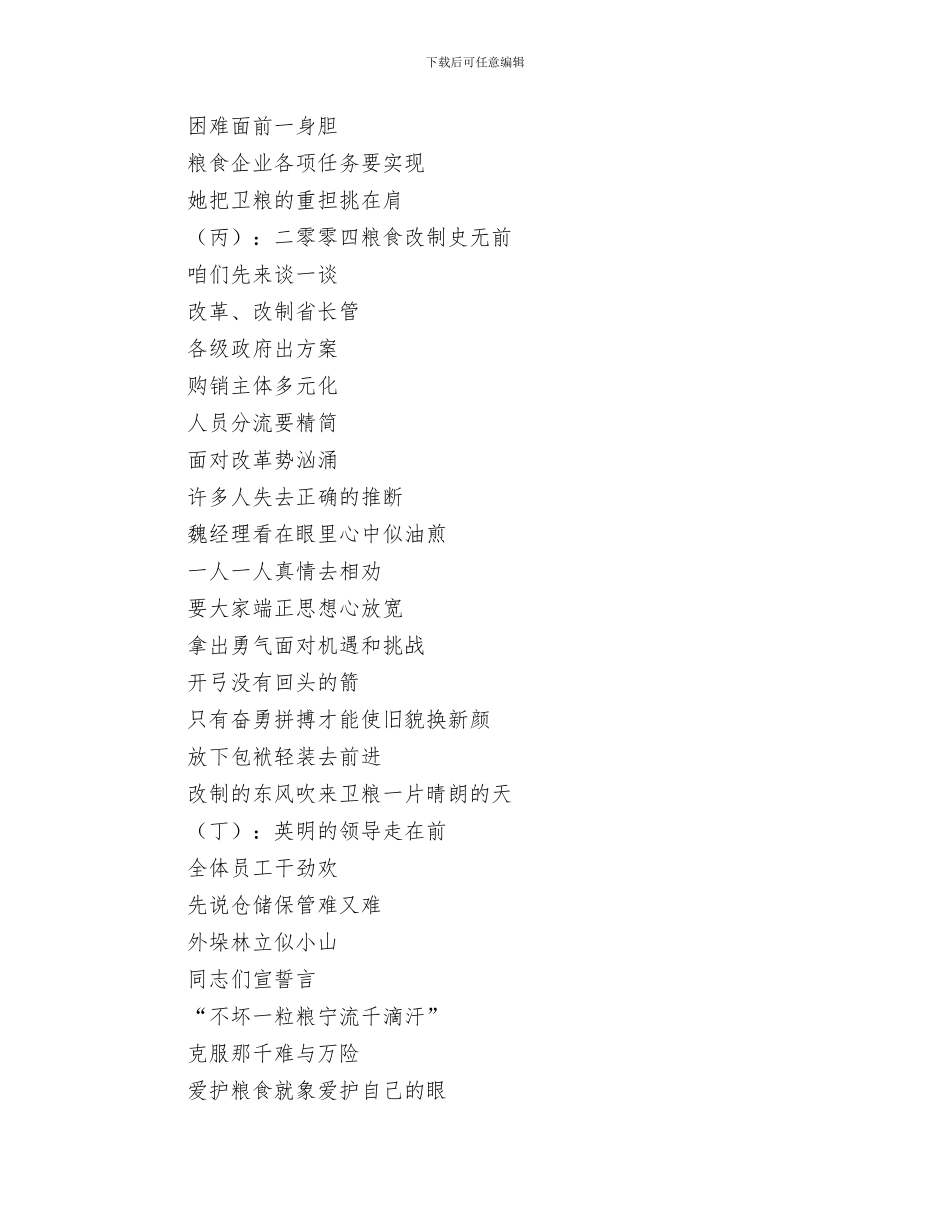 下载后可任意编辑

困难面前一身胆

粮食企业各项任务要实现

她把卫粮的重担挑在肩

（丙）：二零零四粮食改制史无前

咱们先来谈一谈

改革、改制省长管

各级政府出方案

购销主体多元化

人员分流要精简

面对改革势汹涌

许多人失去正确的推断

魏经理看在眼里心中似油煎

一人一人真情去相劝

要大家端正思想心放宽

拿出勇气面对机遇和挑战

开弓没有回头的箭

只有奋勇拼搏才能使旧貌换新颜

放下包袱轻装去前进

改制的东风吹来卫粮一片晴朗的天

（丁）：英明的领导走在前

全体员工干劲欢

先说仓储保管难又难

外垛林立似小山

同志们宣誓言

“不坏一粒粮宁流千滴汗”

克服那千难与万险

爱护粮食就象爱护自己的眼